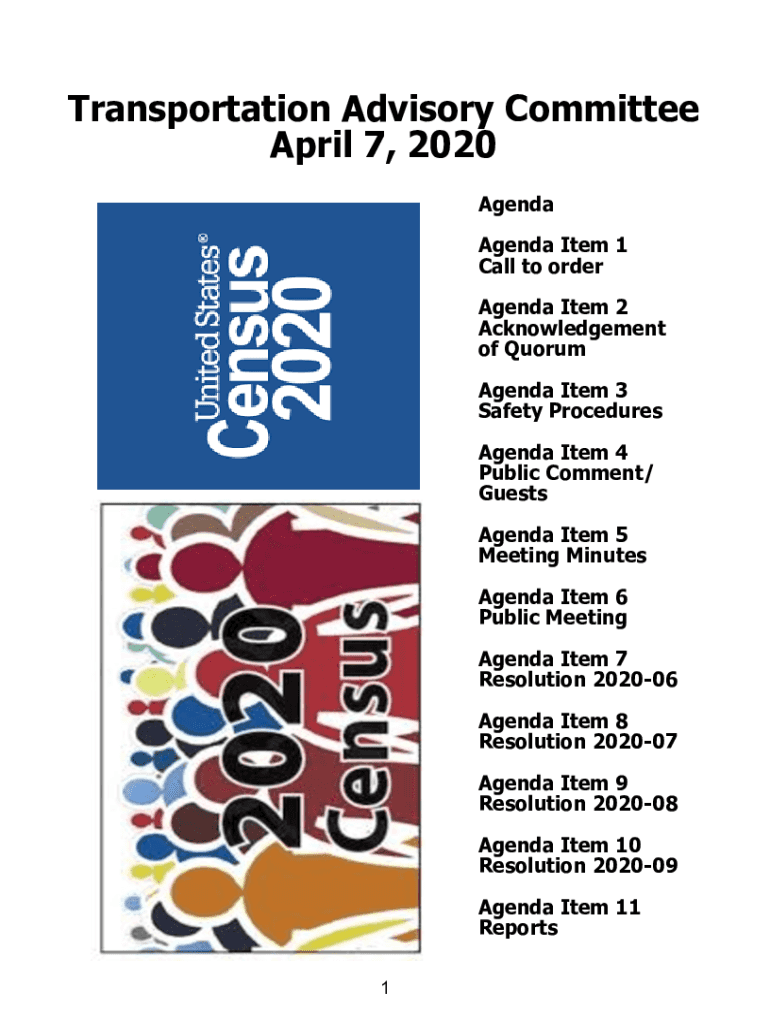 Transportation Advisory Committee
April 7, 2020

United States®
Census
2020

2020
Census

Agenda

Agenda Item 1
Call to order

Agenda Item 2
Acknowledgement of Quorum

Agenda Item 3
Safety Procedures

Agenda Item 4
Public Comment/ Guests

Agenda Item 5
Meeting Minutes

Agenda Item 6
Public Meeting

Agenda Item 7
Resolution 2020-06

Agenda Item 8
Resolution 2020-07

Agenda Item 9
Resolution 2020-08

Agenda Item 10
Resolution 2020-09

Agenda Item 11
Reports

1